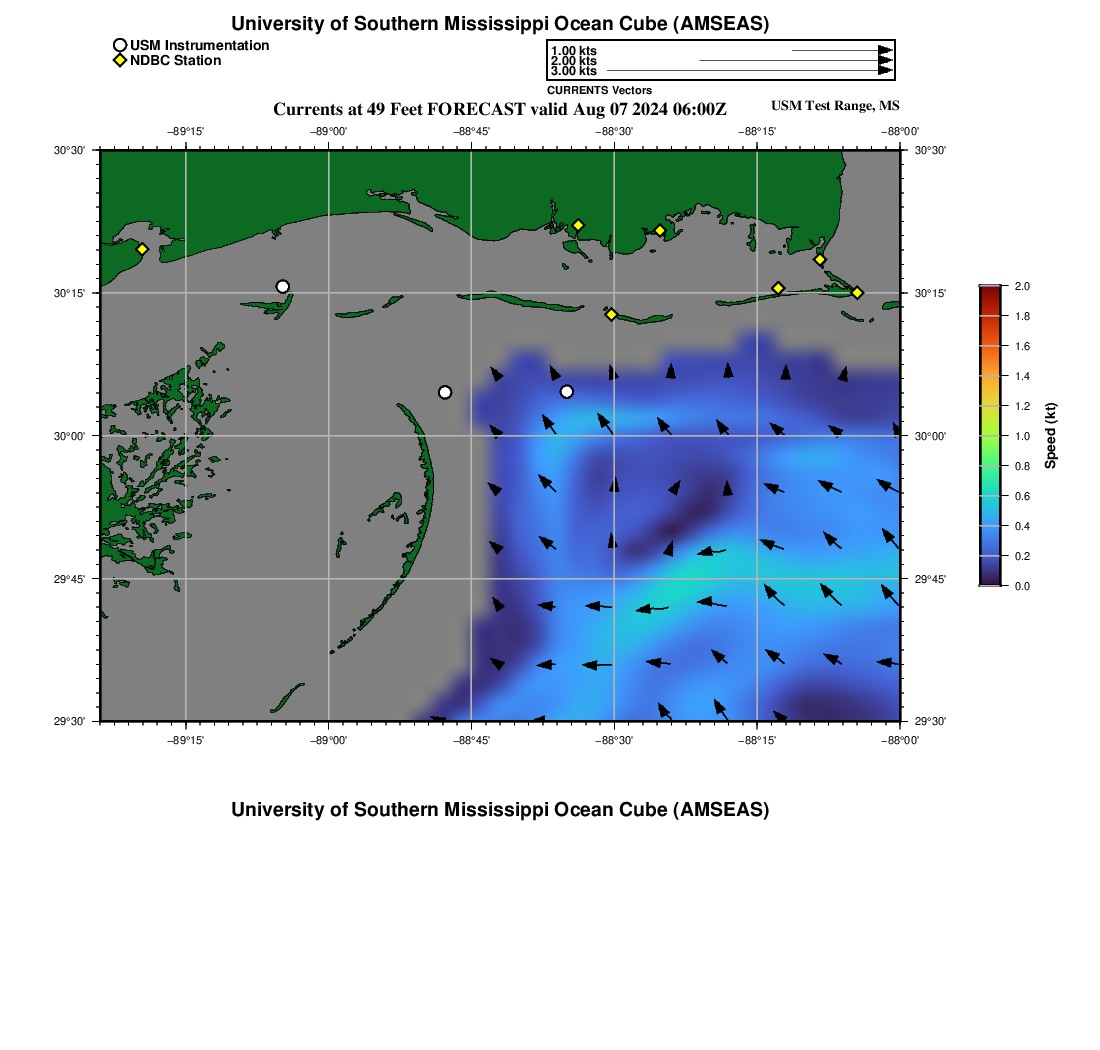 University of Southern Mississippi Ocean Cube (AMSEAS)

USM Instrumentation
NDBC Station

1.00 kts
2.00 kts
3.00 kts
CURRENTS Vectors

Currents at 49 Feet FORECAST valid Aug 07 2024 06:00Z

USM Test Range, MS

−89°15' −89°00' −88°45' −88°30' −88°15' −88°00'

30°30'
30°15'
30°00'
29°45'
29°30'

30°30'
30°15'
30°00'
29°45'
29°30'

−89°15' −89°00' −88°45' −88°30' −88°15' −88°00'

2.0
1.8
1.6
1.4
1.2
1.0
0.8
0.6
0.4
0.2
0.0
Speed (kt)

University of Southern Mississippi Ocean Cube (AMSEAS)